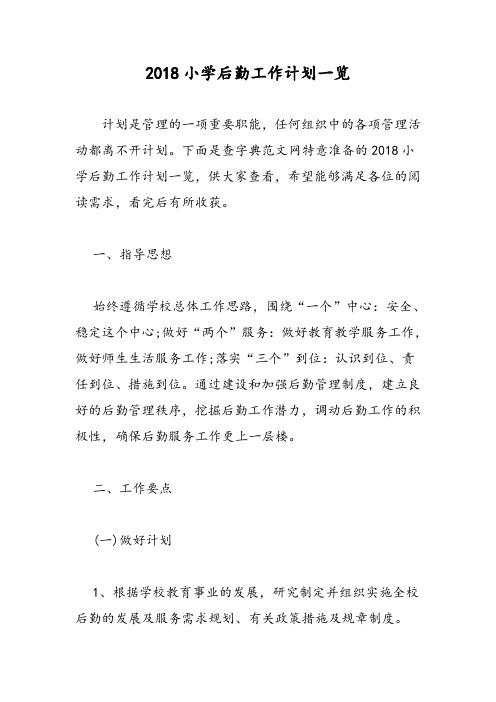 2018 小学后勤工作计划一览

计划是管理的一项重要职能，任何组织中的各项管理活动都离不开计划。下面是查字典范文网特意准备的 2018 小学后勤工作计划一览，供大家查看，希望能够满足各位的阅读需求，看完后有所收获。

一、指导思想

始终遵循学校总体工作思路，围绕“一个”中心：安全、稳定这个中心;做好“两个”服务：做好教育教学服务工作，做好师生生活服务工作;落实“三个”到位：认识到位、责任到位、措施到位。通过建设和加强后勤管理制度，建立良好的后勤管理秩序，挖掘后勤工作潜力，调动后勤工作的积极性，确保后勤服务工作更上一层楼。

二、工作要点

(一)做好计划

1、根据学校教育事业的发展，研究制定并组织实施全校后勤的发展及服务需求规划、有关政策措施及规章制度。